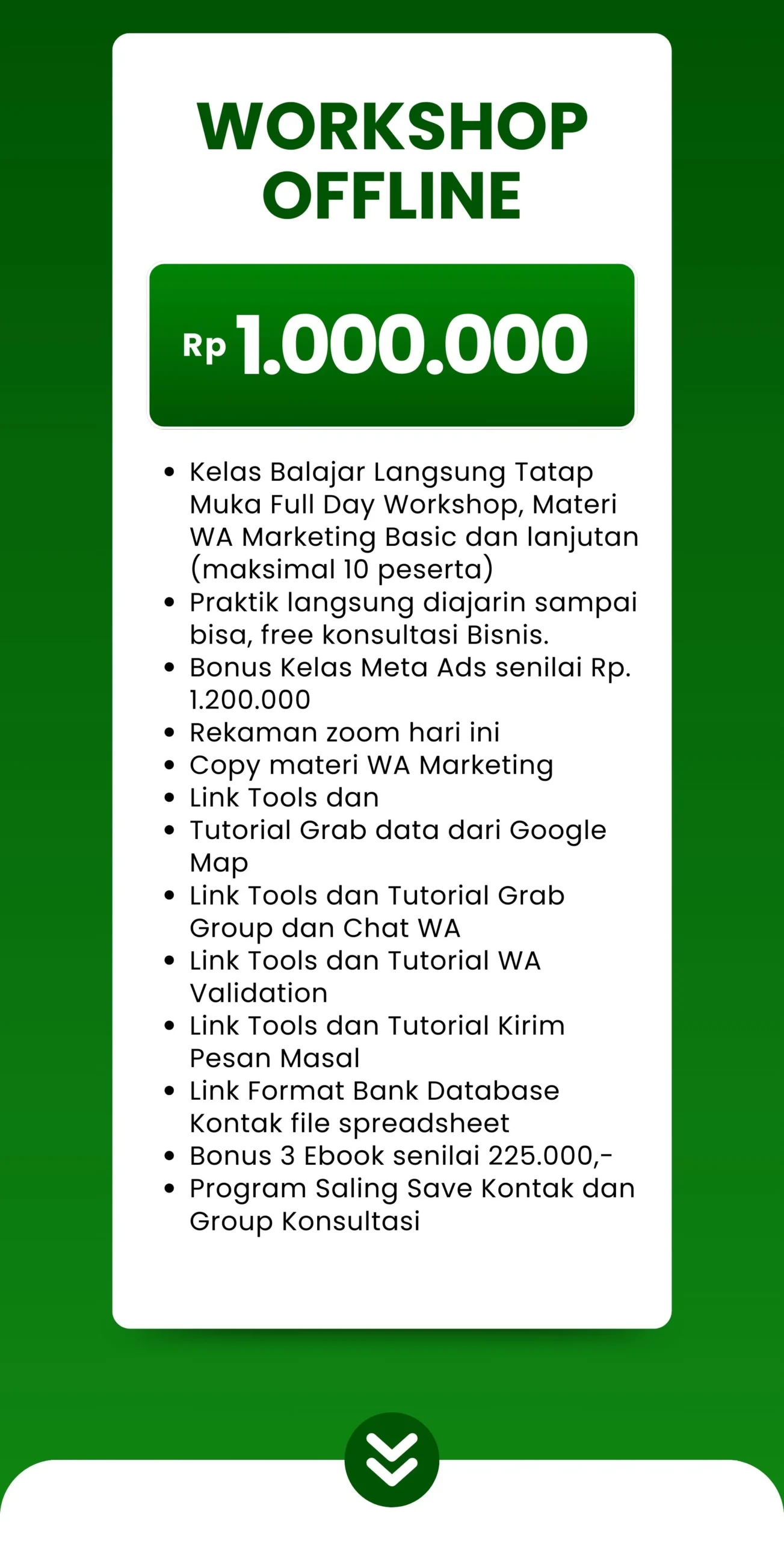 WORKSHOP OFFLINE

Rp 1.000.000

- Kelas Balajar Langsung Tatap Muka Full Day Workshop, Materi WA Marketing Basic dan lanjutan (maksimal 10 peserta)
- Praktik langsung diajarin sampai bisa, free konsultasi Bisnis.
- Bonus Kelas Meta Ads senilai Rp. 1.200.000
- Rekaman zoom hari ini
- Copy materi WA Marketing
- Link Tools dan
- Tutorial Grab data dari Google Map
- Link Tools dan Tutorial Grab Group dan Chat WA
- Link Tools dan Tutorial WA Validation
- Link Tools dan Tutorial Kirim Pesan Masal
- Link Format Bank Database Kontak file spreadsheet
- Bonus 3 Ebook senilai 225.000,-
- Program Saling Save Kontak dan Group Konsultasi